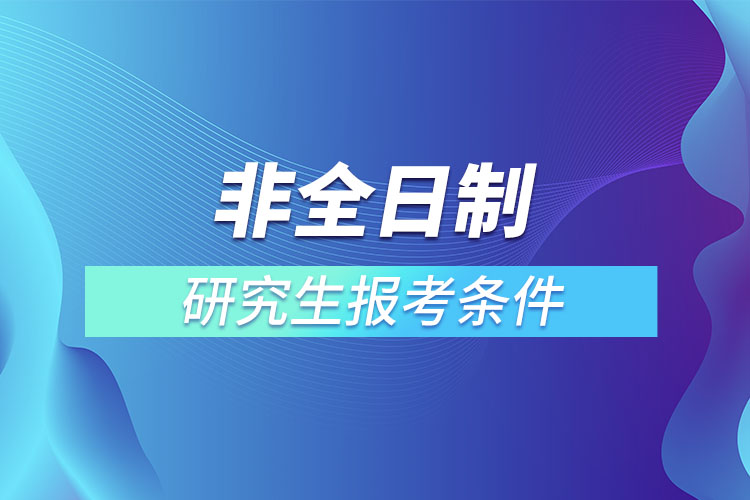 非全日制

研究生报考条件